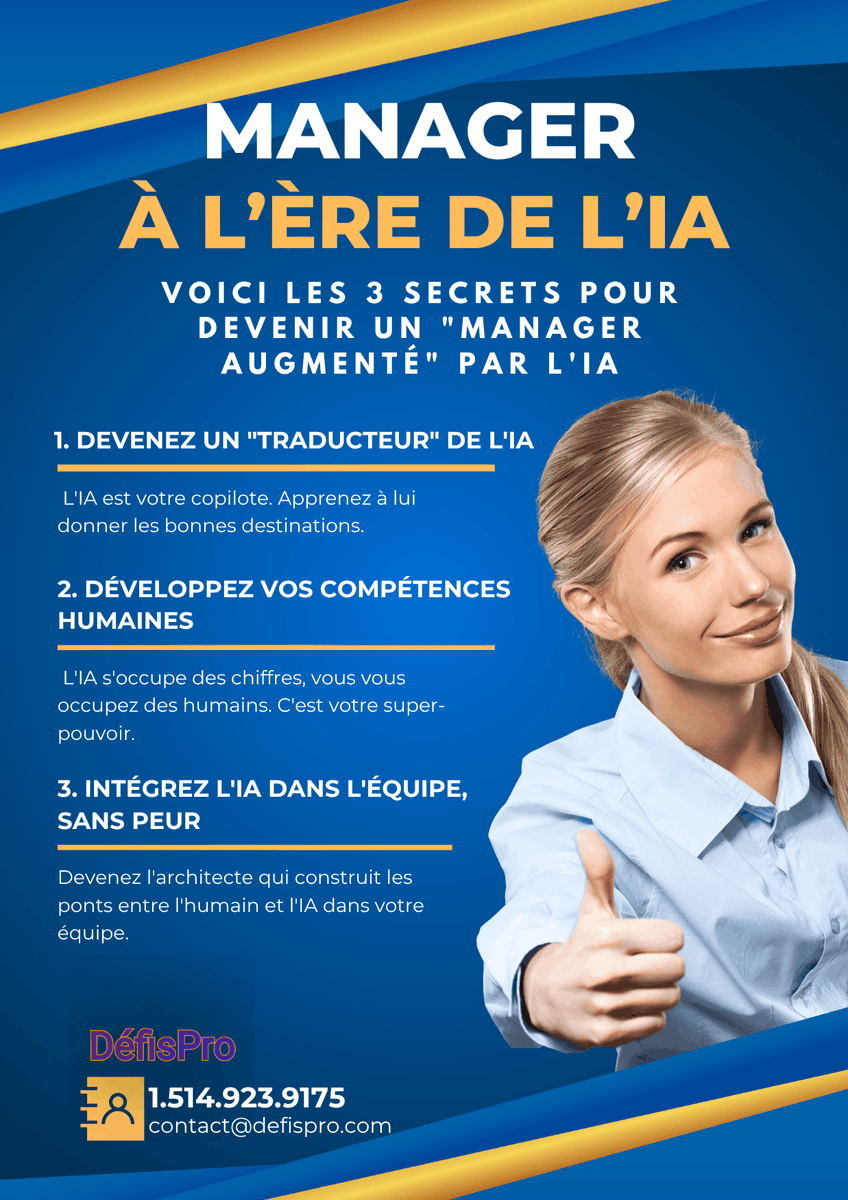 MANAGER
À L'ÈRE DE L'IA

VOICI LES 3 SECRETS POUR DEVENIR UN "MANAGER AUGMENTÉ" PAR L'IA

1. DEVENEZ UN "TRADUCTEUR" DE L'IA

L'IA est votre copilote. Apprenez à lui donner les bonnes destinations.

2. DÉVELOPPEZ VOS COMPÉTENCES HUMAINES

L'IA s'occupe des chiffres, vous vous occupez des humains. C'est votre super-pouvoir.

3. INTÉGREZ L'IA DANS L'ÉQUIPE, SANS PEUR

Devenez l'architecte qui construit les ponts entre l'humain et l'IA dans votre équipe.

DéfisPro

1.514.923.9175
contact@defispro.com